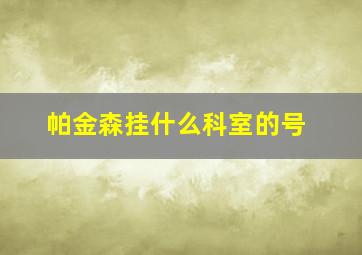 帕金森挂什么科室的号